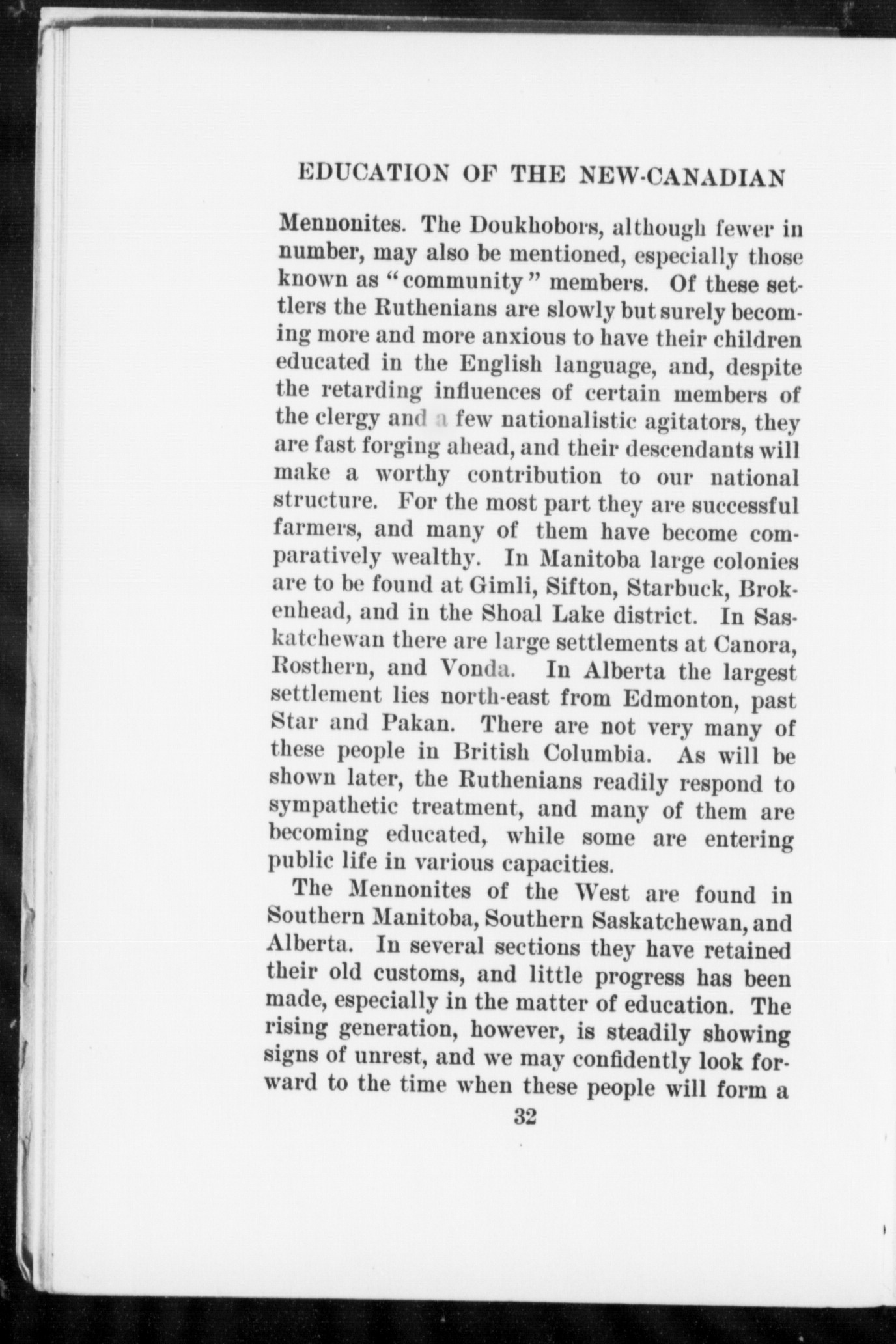 EDUCATION OF THE NEW-CANADIAN

Mennonites. The Doukhobors, although fewer in number, may also be mentioned, especially those known as "community" members. Of these settlers the Ruthenians are slowly but surely becoming more and more anxious to have their children educated in the English language, and, despite the retarding influences of certain members of the clergy and a few nationalistic agitators, they are fast forging ahead, and their descendants will make a worthy contribution to our national structure. For the most part they are successful farmers, and many of them have become comparatively wealthy. In Manitoba large colonies are to be found at Gimli, Sifton, Starbuck, Brokenhead, and in the Shoal Lake district. In Saskatchewan there are large settlements at Canora, Rosthern, and Vonda. In Alberta the largest settlement lies north-east from Edmonton, past Star and Pakan. There are not very many of these people in British Columbia. As will be shown later, the Ruthenians readily respond to sympathetic treatment, and many of them are becoming educated, while some are entering public life in various capacities.

The Mennonites of the West are found in Southern Manitoba, Southern Saskatchewan, and Alberta. In several sections they have retained their old customs, and little progress has been made, especially in the matter of education. The rising generation, however, is steadily showing signs of unrest, and we may confidently look forward to the time when these people will form a

32